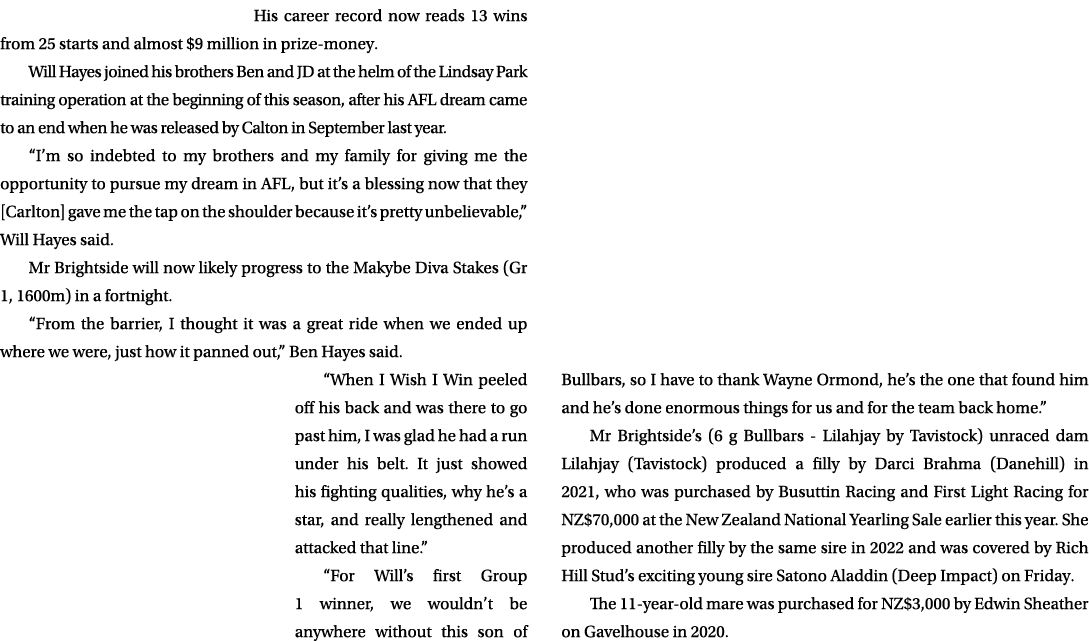 His career record now reads 13 wins from 25 starts and almost $9 million in prize-money.

Will Hayes joined his brothers Ben and JD at the helm of the Lindsay Park training operation at the beginning of this season, after his AFL dream came to an end when he was released by Calton in September last year.

“I’m so indebted to my brothers and my family for giving me the opportunity to pursue my dream in AFL, but it’s a blessing now that they [Carlton] gave me the tap on the shoulder because it’s pretty unbelievable,” Will Hayes said.

Mr Brightside will now likely progress to the Makybe Diva Stakes (Gr 1, 1600m) in a fortnight.

“From the barrier, I thought it was a great ride when we ended up where we were, just how it panned out,” Ben Hayes said.

“When I Wish I Win peeled off his back and was there to go past him, I was glad he had a run under his belt. It just showed his fighting qualities, why he’s a star, and really lengthened and attacked that line.”

“For Will’s first Group 1 winner, we wouldn’t be anywhere without this son of Bullbars, so I have to thank Wayne Ormond, he’s the one that found him and he’s done enormous things for us and for the team back home.”

Mr Brightside’s (6 g Bullbars - Lilahjay by Tavistock) unraced dam Lilahjay (Tavistock) produced a filly by Darci Brahma (Danehill) in 2021, who was purchased by Busuttin Racing and First Light Racing for NZ$70,000 at the New Zealand National Yearling Sale earlier this year. She produced another filly by the same sire in 2022 and was covered by Rich Hill Stud’s exciting young sire Satono Aladdin (Deep Impact) on Friday.

The 11-year-old mare was purchased for NZ$3,000 by Edwin Sheather on Gavelhouse in 2020.